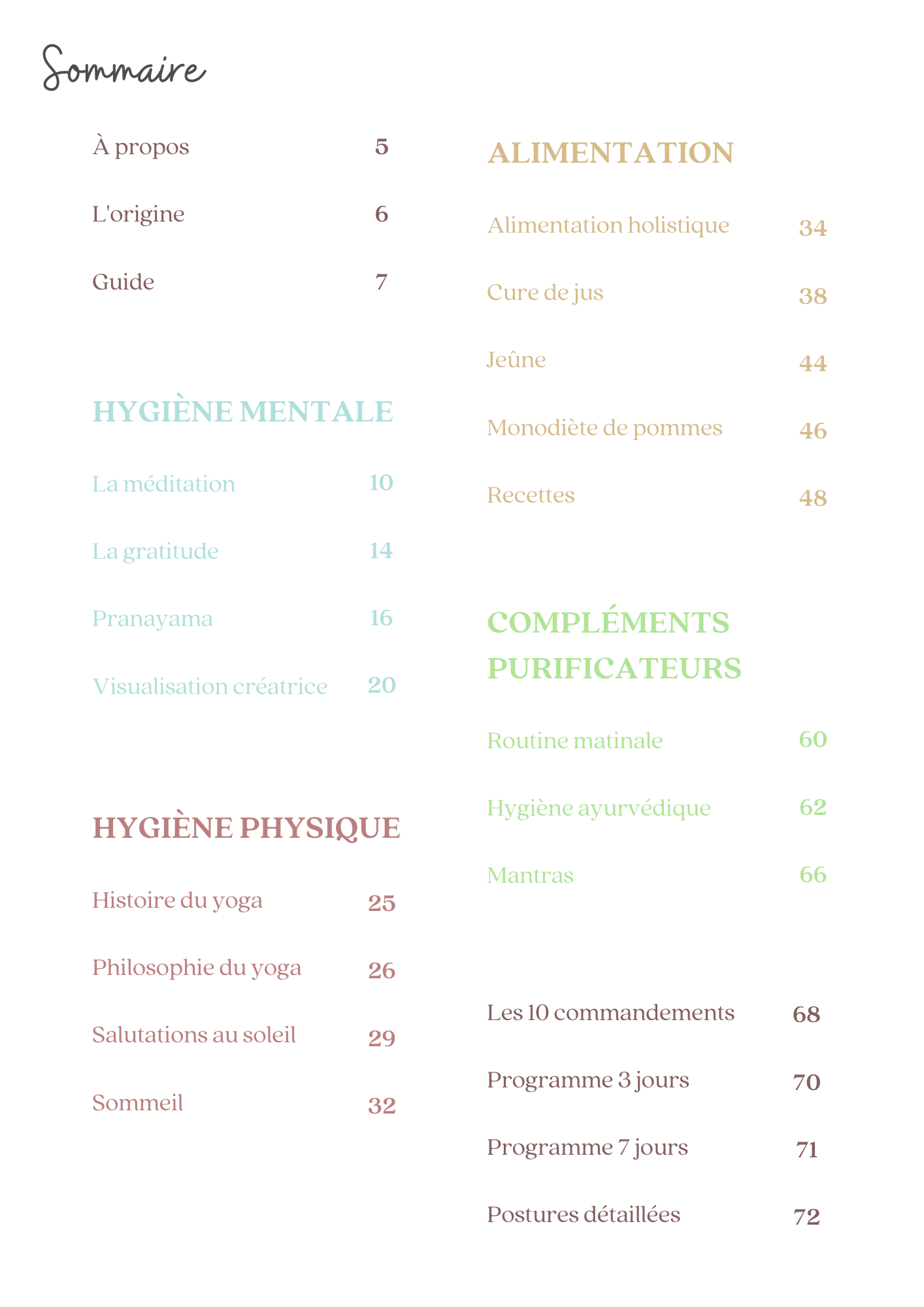 Sommaire

À propos 5

L'origine 6

Guide 7

HYGIÈNE MENTALE

La méditation 10

La gratitude 14

Pranayama 16

Visualisation créatrice 20

HYGIÈNE PHYSIQUE

Histoire du yoga 25

Philosophie du yoga 26

Salutations au soleil 29

Sommeil 32

ALIMENTATION

Alimentation holistique 34

Cure de jus 38

Jeûne 44

Monodiète de pommes 46

Recettes 48

COMPLÉMENTS PURIFICATEURS

Routine matinale 60

Hygiène ayurvédique 62

Mantras 66

Les 10 commandements 68

Programme 3 jours 70

Programme 7 jours 71

Postures détaillées 72